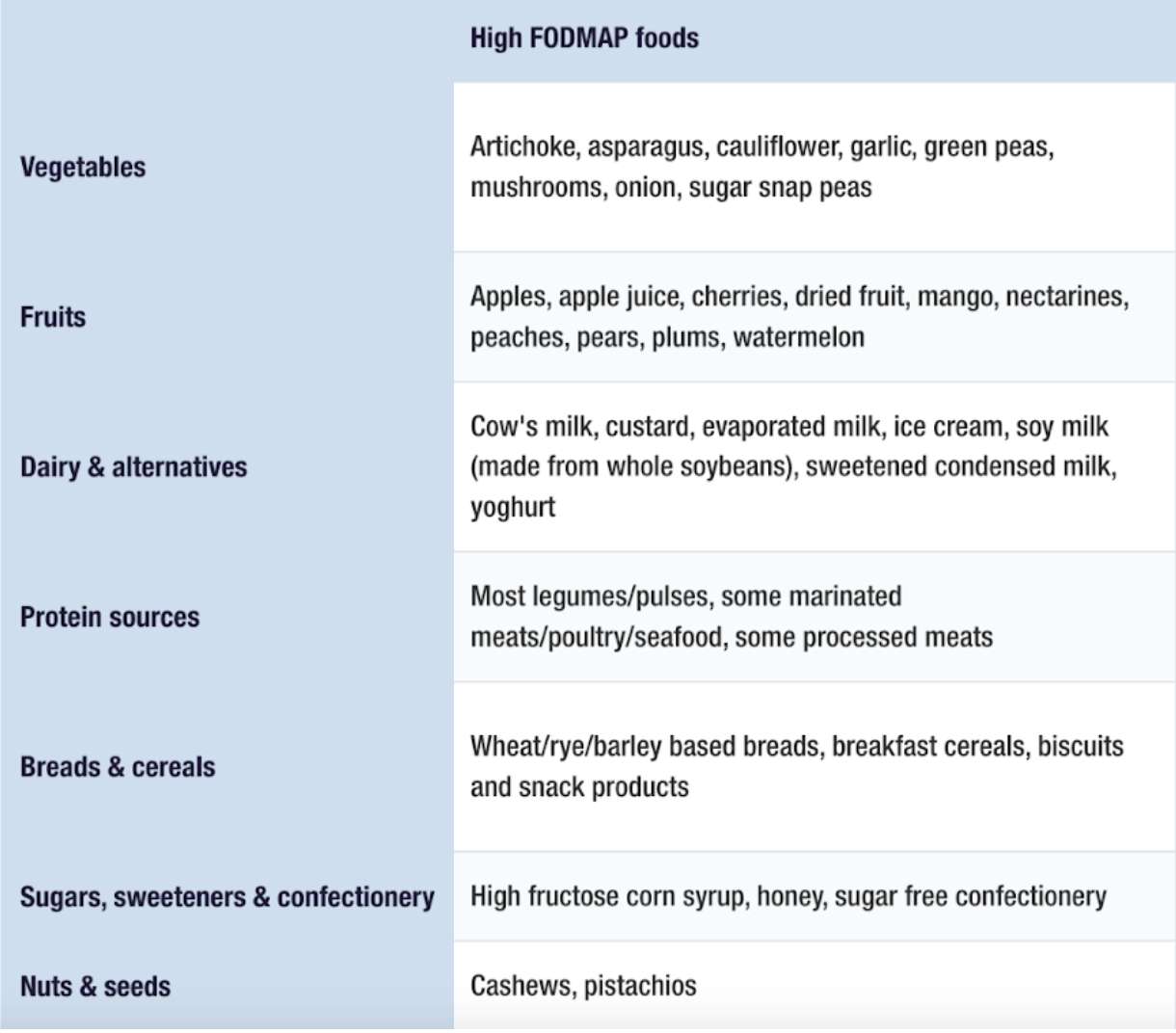 | | High FODMAP foods |
|---|---|
| Vegetables | Artichoke, asparagus, cauliflower, garlic, green peas, mushrooms, onion, sugar snap peas |
| Fruits | Apples, apple juice, cherries, dried fruit, mango, nectarines, peaches, pears, plums, watermelon |
| Dairy & alternatives | Cow's milk, custard, evaporated milk, ice cream, soy milk (made from whole soybeans), sweetened condensed milk, yoghurt |
| Protein sources | Most legumes/pulses, some marinated meats/poultry/seafood, some processed meats |
| Breads & cereals | Wheat/rye/barley based breads, breakfast cereals, biscuits and snack products |
| Sugars, sweeteners & confectionery | High fructose corn syrup, honey, sugar free confectionery |
| Nuts & seeds | Cashews, pistachios |